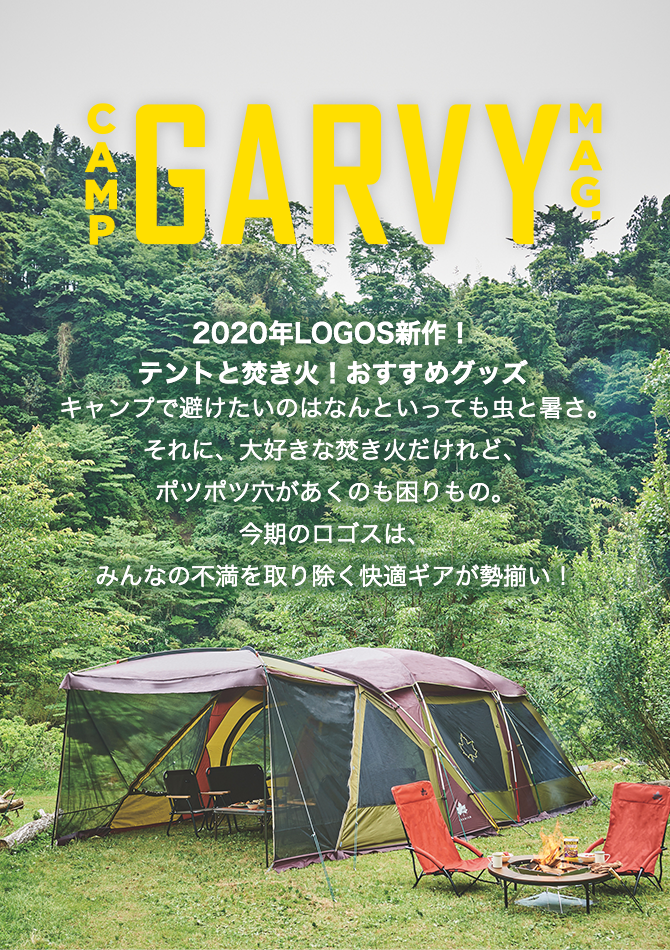 CAMP GARVY MAG.

2020年LOGOS新作！
テントと焚き火！おすすめグッズ
キャンプで避けたいのはなんといっても虫と暑さ。
それに、大好きな焚き火だけれど、
ポツポツ穴があくのも困りもの。
今期のロゴスは、
みんなの不満を取り除く快適ギアが勢揃い！